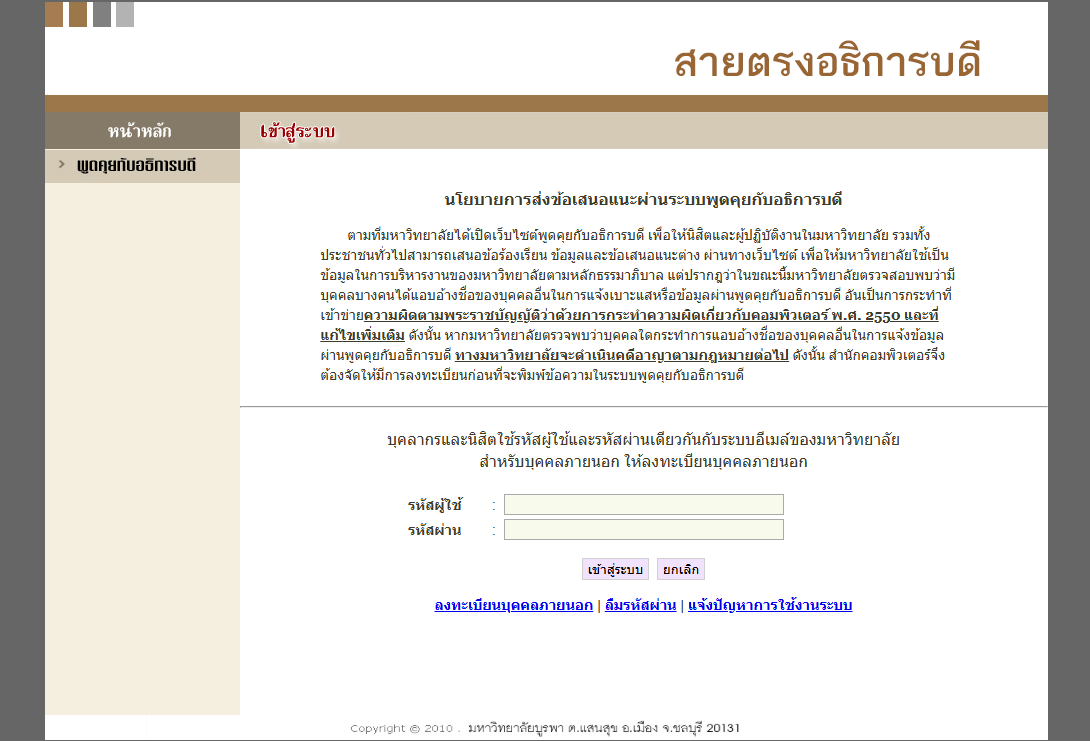 สายตรงอธิการบดี

หน้าหลัก

พูดคุยกับอธิการบดี

เข้าสู่ระบบ

นโยบายการส่งข้อเสนอแนะผ่านระบบพูดคุยกับอธิการบดี

ตามที่มหาวิทยาลัยได้เปิดเว็บไซต์พูดคุยกับอธิการบดี เพื่อให้นิสิตและผู้ปฏิบัติงานในมหาวิทยาลัย รวมทั้งประชาชนทั่วไปสามารถเสนอข้อร้องเรียน ข้อมูลและข้อเสนอแนะต่าง ผ่านทางเว็บไซต์ เพื่อให้มหาวิทยาลัยใช้เป็นข้อมูลในการบริหารงานของมหาวิทยาลัยตามหลักธรรมาภิบาล แต่ปรากฏว่าในขณะนี้มหาวิทยาลัยตรวจสอบพบว่ามีบุคคลบางคนได้แอบอ้างชื่อของบุคคลอื่นในการแจ้งเบาะแสหรือข้อมูลผ่านพูดคุยกับอธิการบดี อันเป็นการกระทำที่เข้าข่ายความผิดตามพระราชบัญญัติว่าด้วยการกระทำความผิดเกี่ยวกับคอมพิวเตอร์ พ.ศ. 2550 และที่แก้ไขเพิ่มเติม ดังนั้น หากมหาวิทยาลัยตรวจพบว่าบุคคลใดกระทำการแอบอ้างชื่อของบุคคลอื่นในการแจ้งข้อมูลผ่านพูดคุยกับอธิการบดี ทางมหาวิทยาลัยจะดำเนินคดีอาญาตามกฎหมายต่อไป ดังนั้น สำนักคอมพิวเตอร์จึงต้องจัดให้มีการลงทะเบียนก่อนที่จะพิมพ์ข้อความในระบบพูดคุยกับอธิการบดี

บุคลากรและนิสิตใช้รหัสผู้ใช้และรหัสผ่านเดียวกันกับระบบอีเมล์ของมหาวิทยาลัย
สำหรับบุคคลภายนอก ให้ลงทะเบียนบุคคลภายนอก

รหัสผู้ใช้ :
รหัสผ่าน :

เข้าสู่ระบบ ยกเลิก

ลงทะเบียนบุคคลภายนอก | ลืมรหัสผ่าน | แจ้งปัญหาการใช้งานระบบ

Copyright © 2010 . มหาวิทยาลัยบูรพา ต.แสนสุข อ.เมือง จ.ชลบุรี 20131